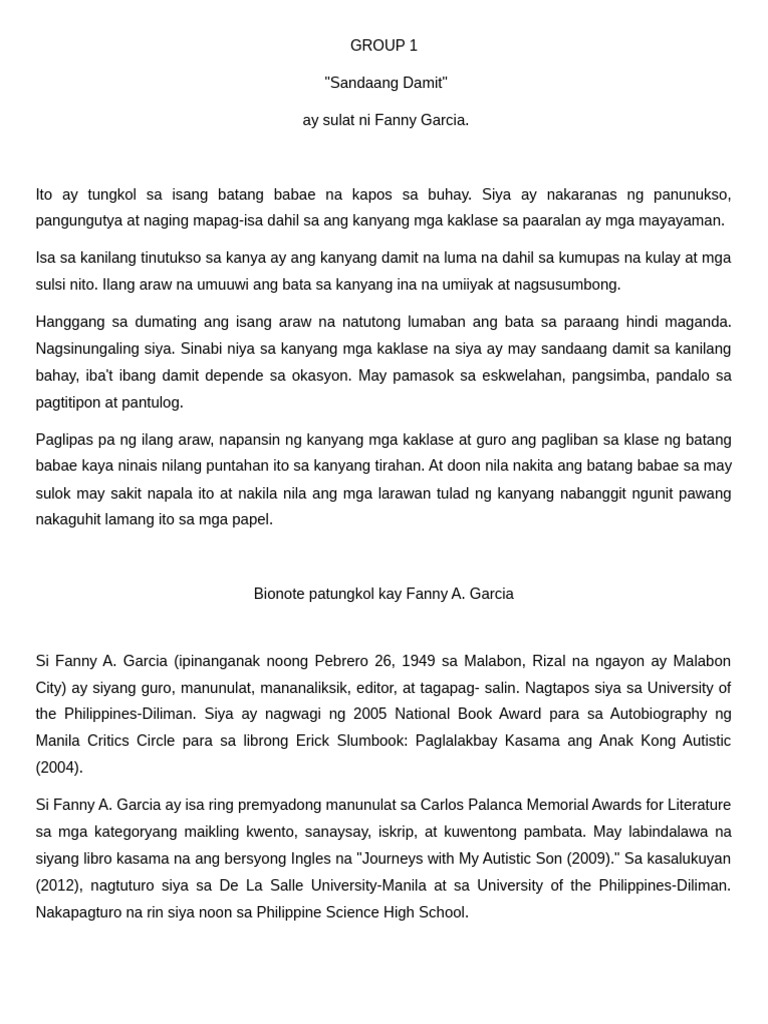 GROUP 1

"Sandaang Damit"

ay sulat ni Fanny Garcia.

Ito ay tungkol sa isang batang babae na kapos sa buhay. Siya ay nakaranas ng panunukso, pangungutya at naging mapag-isa dahil sa ang kanyang mga kaklase sa paaralan ay mga mayayaman.

Isa sa kanilang tinutukso sa kanya ay ang kanyang damit na luma na dahil sa kumupas na kulay at mga sulsi nito. Ilang araw na umuuwi ang bata sa kanyang ina na umiiyak at nagsusumbong.

Hanggang sa dumating ang isang araw na natutong lumaban ang bata sa paraang hindi maganda. Nagsinungaling siya. Sinabi niya sa kanyang mga kaklase na siya ay may sandaang damit sa kanilang bahay, iba't ibang damit depende sa okasyon. May pamasok sa eskwelahan, pangsimba, pandalo sa pagtitipon at pantulog.

Paglipas pa ng ilang araw, napansin ng kanyang mga kaklase at guro ang pagliban sa klase ng batang babae kaya ninais nilang puntahan ito sa kanyang tirahan. At doon nila nakita ang batang babae sa may sulok may sakit napala ito at nakila nila ang mga larawan tulad ng kanyang nabanggit ngunit pawang nakaguhit lamang ito sa mga papel.

Bionote patungkol kay Fanny A. Garcia

Si Fanny A. Garcia (ipinanganak noong Pebrero 26, 1949 sa Malabon, Rizal na ngayon ay Malabon City) ay siyang guro, manunulat, mananaliksik, editor, at tagapag- salin. Nagtapos siya sa University of the Philippines-Diliman. Siya ay nagwagi ng 2005 National Book Award para sa Autobiography ng Manila Critics Circle para sa librong Erick Slumbook: Paglalakbay Kasama ang Anak Kong Autistic (2004).

Si Fanny A. Garcia ay isa ring premyadong manunulat sa Carlos Palanca Memorial Awards for Literature sa mga kategoryang maikling kwento, sanaysay, iskrip, at kuwentong pambata. May labindalawa na siyang libro kasama na ang bersyong Ingles na "Journeys with My Autistic Son (2009)." Sa kasalukuyan (2012), nagtuturo siya sa De La Salle University-Manila at sa University of the Philippines-Diliman. Nakapagturo na rin siya noon sa Philippine Science High School.